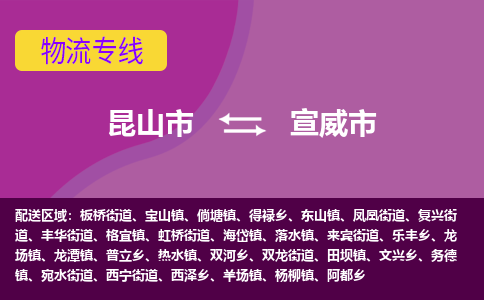 物流专线

昆山市 宣威市

配送区域：板桥街道、宝山镇、倘塘镇、得禄乡、东山镇、凤凰街道、复兴街道、丰华街道、格宜镇、虹桥街道、海岱镇、落水镇、来宾街道、乐丰乡、龙场镇、龙潭镇、普立乡、热水镇、双河乡、双龙街道、田坝镇、文兴乡、务德镇、宛水街道、西宁街道、西泽乡、羊场镇、杨柳镇、阿都乡